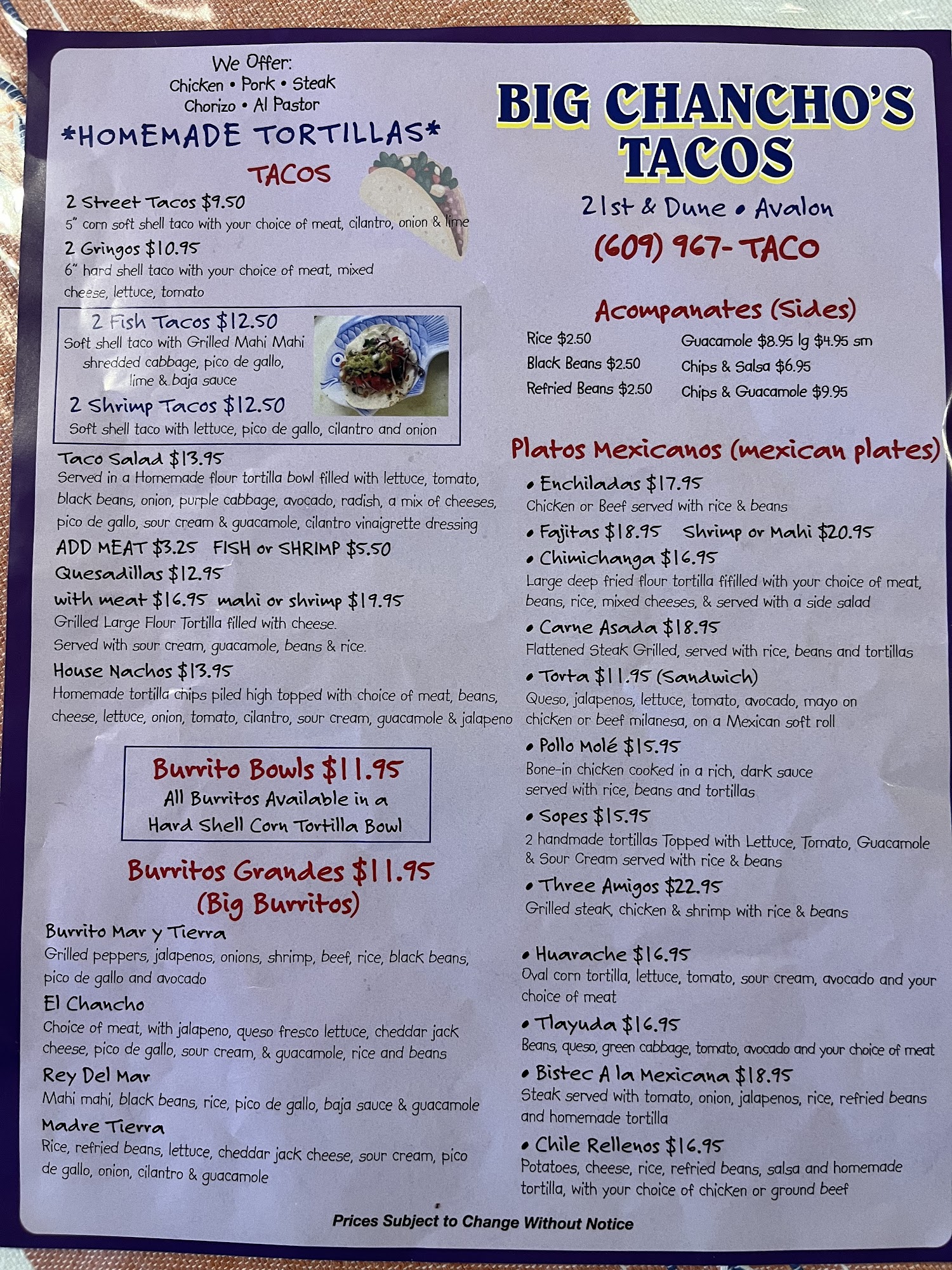 We Offer:
Chicken • Pork • Steak
Chorizo • Al Pastor

*HOMEMADE TORTILLAS*

TACOS

2 Street Tacos $9.50
5" corn soft shell taco with your choice of meat, cilantro, onion & lime

2 Gringos $10.95
6" hard shell taco with your choice of meat, mixed cheese, lettuce, tomato

2 Fish Tacos $12.50
Soft shell taco with Grilled Mahi Mahi shredded cabbage, pico de gallo, lime & baja sauce

2 Shrimp Tacos $12.50
Soft shell taco with lettuce, pico de gallo, cilantro and onion

Taco Salad $13.95
Served in a Homemade flour tortilla bowl filled with lettuce, tomato, black beans, onion, purple cabbage, avocado, radish, a mix of cheeses, pico de gallo, sour cream & guacamole, cilantro vinaigrette dressing

ADD MEAT $3.25 FISH or SHRIMP $5.50

Quesadillas $12.95
with meat $16.95 mahi or shrimp $19.95
Grilled Large Flour Tortilla filled with cheese.
Served with sour cream, guacamole, beans & rice.

House Nachos $13.95
Homemade tortilla chips piled high topped with choice of meat, beans, cheese, lettuce, onion, tomato, cilantro, sour cream, guacamole & jalapeno

Burrito Bowls $11.95
All Burritos Available in a
Hard Shell Corn Tortilla Bowl

Burritos Grandes $11.95
(Big Burritos)

Burrito Mar y Tierra
Grilled peppers, jalapenos, onions, shrimp, beef, rice, black beans, pico de gallo and avocado

El Chancho
Choice of meat, with jalapeno, queso fresco lettuce, cheddar jack cheese, pico de gallo, sour cream, & guacamole, rice and beans

Rey Del Mar
Mahi mahi, black beans, rice, pico de gallo, baja sauce & guacamole

Madre Tierra
Rice, refried beans, lettuce, cheddar jack cheese, sour cream, pico de gallo, onion, cilantro & guacamole

BIG CHANCHO'S
TACOS

21st & Dune • Avalon
(609) 967-TACO

Acompanates (Sides)

Rice $2.50
Black Beans $2.50
Refried Beans $2.50
Guacamole $8.95 lg $4.95 sm
Chips & Salsa $6.95
Chips & Guacamole $9.95

Platos Mexicanos (mexican plates)

• Enchiladas $17.95
Chicken or Beef served with rice & beans

• Fajitas $18.95 Shrimp or Mahi $20.95

• Chimichanga $16.95
Large deep fried flour tortilla fifilled with your choice of meat, beans, rice, mixed cheeses, & served with a side salad

• Carne Asada $18.95
Flattened Steak Grilled, served with rice, beans and tortillas

• Torta $11.95 (Sandwich)
Queso, jalapenos, lettuce, tomato, avocado, mayo on chicken or beef milanesa, on a Mexican soft roll

• Pollo Molé $15.95
Bone-in chicken cooked in a rich, dark sauce served with rice, beans and tortillas

• Sopes $15.95
2 handmade tortillas Topped with Lettuce, Tomato, Guacamole & Sour Cream served with rice & beans

• Three Amigos $22.95
Grilled steak, chicken & shrimp with rice & beans

• Huarache $16.95
Oval corn tortilla, lettuce, tomato, sour cream, avocado and your choice of meat

• Tlayuda $16.95
Beans, queso, green cabbage, tomato, avocado and your choice of meat

• Bistec A la Mexicana $18.95
Steak served with tomato, onion, jalapenos, rice, refried beans and homemade tortilla

• Chile Rellenos $16.95
Potatoes, cheese, rice, refried beans, salsa and homemade tortilla, with your choice of chicken or ground beef

Prices Subject to Change Without Notice